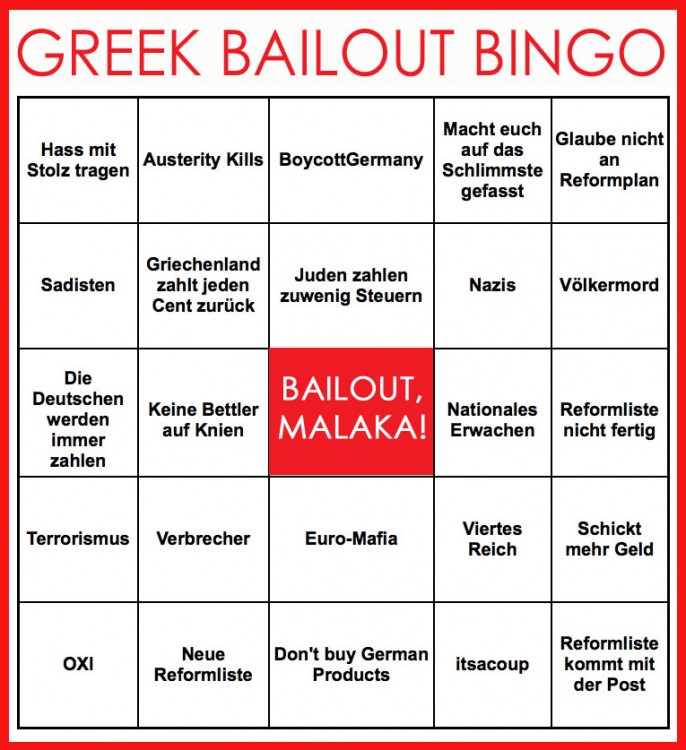 GREEK BAILOUT BINGO

| | | | | |
|---|---|---|---|---|
| Hass mit Stolz tragen | Austerity Kills | BoycottGermany | Macht euch auf das Schlimmste gefasst | Glaube nicht an Reformplan |
| Sadisten | Griechenland zahlt jeden Cent zurück | Juden zahlen zuwenig Steuern | Nazis | Völkermord |
| Die Deutschen werden immer zahlen | Keine Bettler auf Knien | BAILOUT, MALAKA! | Nationales Erwachen | Reformliste nicht fertig |
| Terrorismus | Verbrecher | Euro-Mafia | Viertes Reich | Schickt mehr Geld |
| OXI | Neue Reformliste | Don't buy German Products | itsacoup | Reformliste kommt mit der Post |